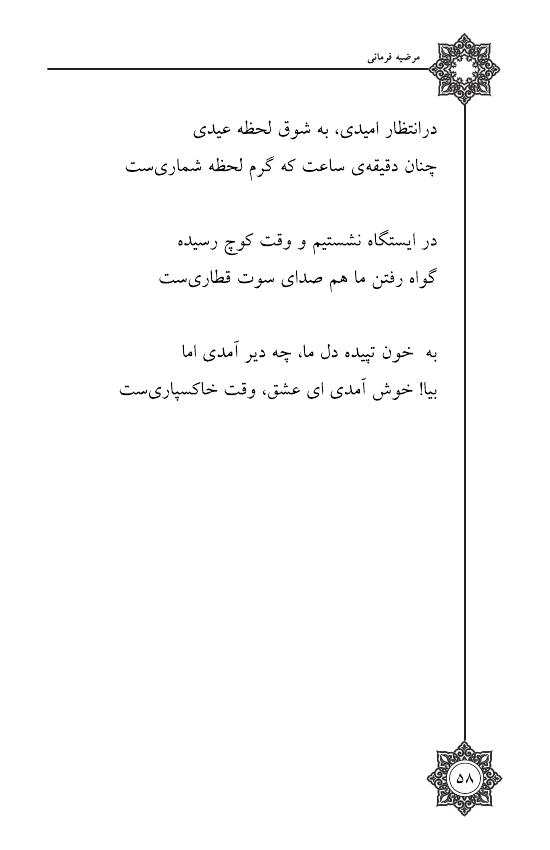 مرضیه فرمانی

درانتظار امیدی، به شوق لحظه عیدی
چنان دقیقه‌ی ساعت که گرم لحظه شماری‌ست

در ایستگاه نشستیم و وقت کوچ رسیده
گواه رفتن ما هم صدای سوت قطاری‌ست

به خون تپیده دل ما، چه دیر آمدی اما
بیا! خوش آمدی ای عشق، وقت خاکسپاری‌ست

۵۸